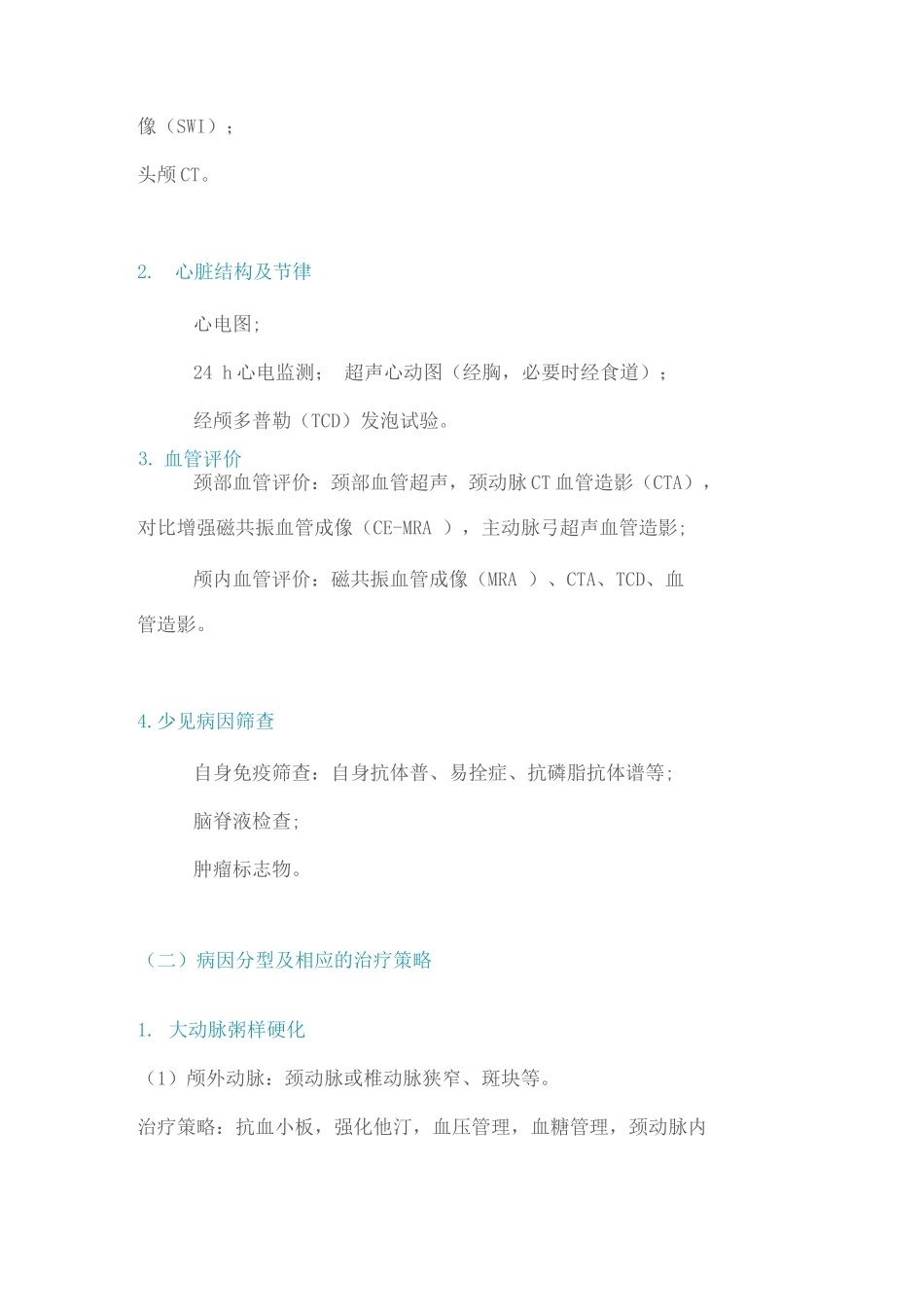 像（SWI）；

头颅CT。

2. 心脏结构及节律

心电图;

24 h心电监测； 超声心动图（经胸，必要时经食道）；

经颅多普勒（TCD）发泡试验。

3. 血管评价

颈部血管评价：颈部血管超声，颈动脉CT血管造影（CTA），对比增强磁共振血管成像（CE-MRA ），主动脉弓超声血管造影;

颅内血管评价：磁共振血管成像（MRA ）、CTA、TCD、血管造影。

4.少见病因筛查

自身免疫筛查：自身抗体普、易拴症、抗磷脂抗体谱等;

脑脊液检查;

肿瘤标志物。

（二）病因分型及相应的治疗策略

1. 大动脉粥样硬化

（1）颅外动脉：颈动脉或椎动脉狭窄、斑块等。

治疗策略：抗血小板，强化他汀，血压管理，血糖管理，颈动脉内